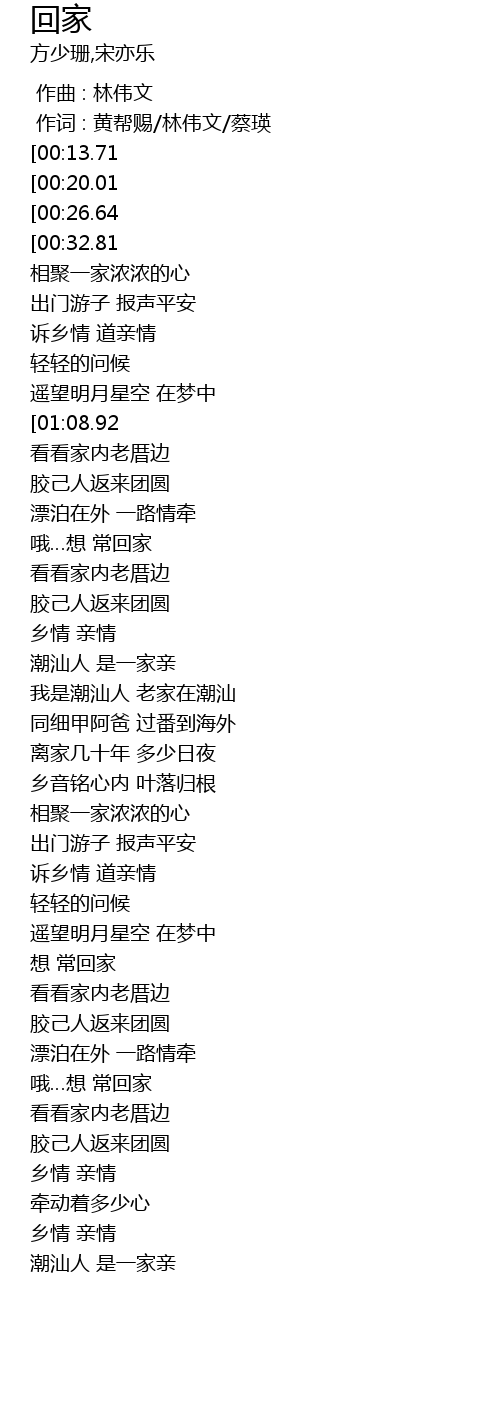 回家
方少珊,宋亦乐

作曲 : 林伟文
作词 : 黄帮赐/林伟文/蔡瑛
[00:13.71
[00:20.01
[00:26.64
[00:32.81
相聚一家浓浓的心
出门游子 报声平安
诉乡情 道亲情
轻轻的问候
遥望明月星空 在梦中
[01:08.92
看看家内老厝边
胶己人返来团圆
漂泊在外 一路情牵
哦...想 常回家
看看家内老厝边
胶己人返来团圆
乡情 亲情
潮汕人 是一家亲
我是潮汕人 老家在潮汕
同细甲阿爸 过番到海外
离家几十年 多少日夜
乡音铭心内 叶落归根
相聚一家浓浓的心
出门游子 报声平安
诉乡情 道亲情
轻轻的问候
遥望明月星空 在梦中
想 常回家
看看家内老厝边
胶己人返来团圆
漂泊在外 一路情牵
哦...想 常回家
看看家内老厝边
胶己人返来团圆
乡情 亲情
牵动着多少心
乡情 亲情
潮汕人 是一家亲